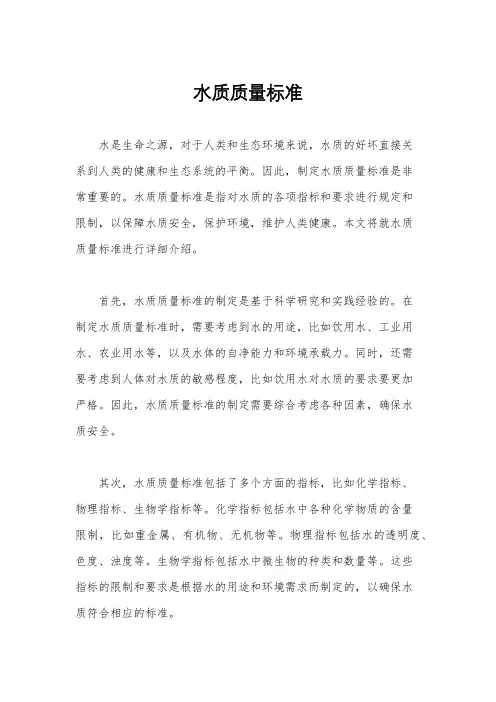 水质质量标准

水是生命之源，对于人类和生态环境来说，水质的好坏直接关系到人类的健康和生态系统的平衡。因此，制定水质质量标准是非常重要的。水质质量标准是指对水质的各项指标和要求进行规定和限制，以保障水质安全，保护环境，维护人类健康。本文将就水质质量标准进行详细介绍。

首先，水质质量标准的制定是基于科学研究和实践经验的。在制定水质质量标准时，需要考虑到水的用途，比如饮用水、工业用水、农业用水等，以及水体的自净能力和环境承载力。同时，还需要考虑到人体对水质的敏感程度，比如饮用水对水质的要求要更加严格。因此，水质质量标准的制定需要综合考虑各种因素，确保水质安全。

其次，水质质量标准包括了多个方面的指标，比如化学指标、物理指标、生物学指标等。化学指标包括水中各种化学物质的含量限制，比如重金属、有机物、无机物等。物理指标包括水的透明度、色度、浊度等。生物学指标包括水中微生物的种类和数量等。这些指标的限制和要求是根据水的用途和环境需求而制定的，以确保水质符合相应的标准。